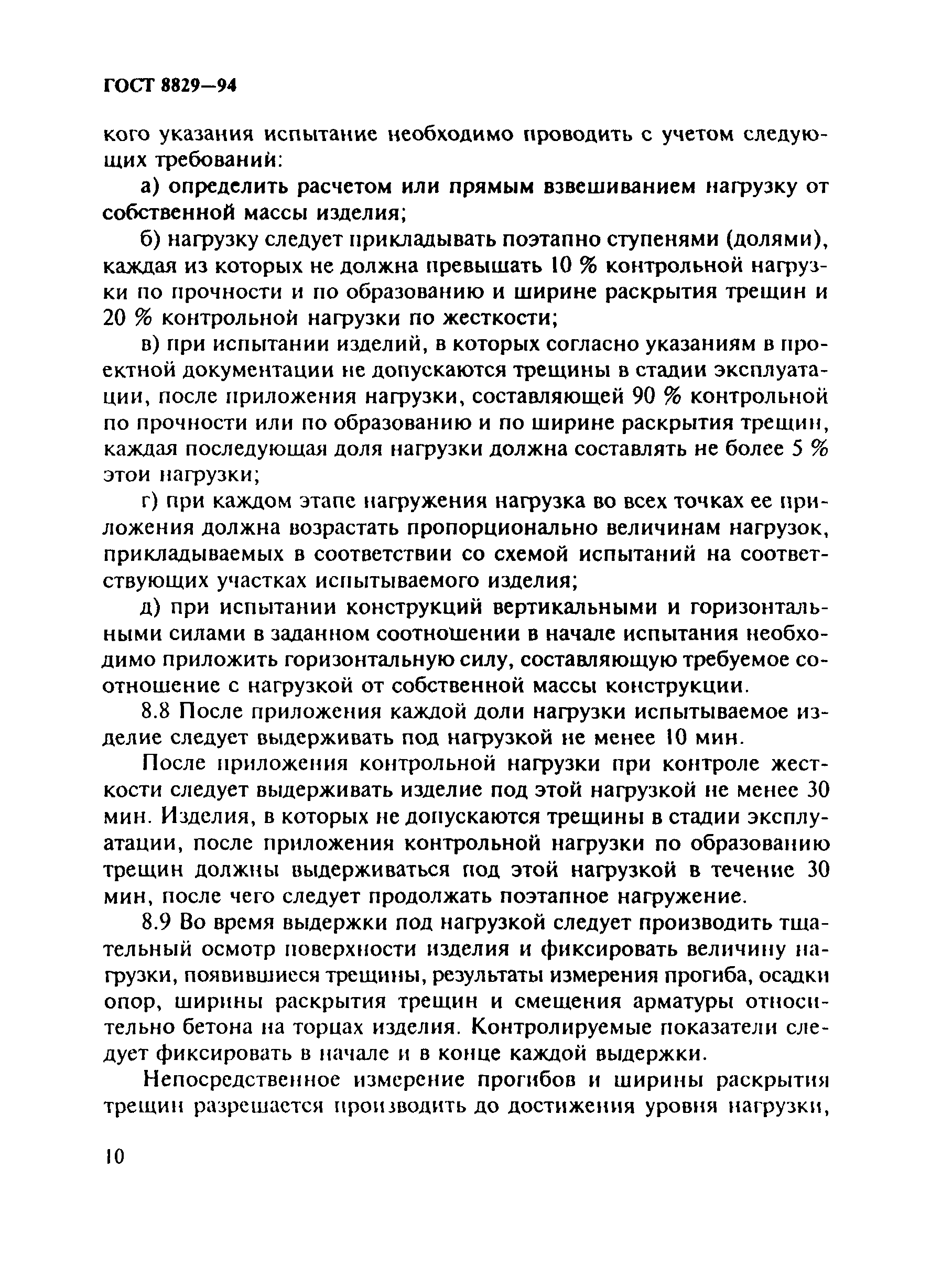 ГОСТ 8829—94

кого указания испытание необходимо проводить с учетом следующих требований:

а) определить расчетом или прямым взвешиванием нагрузку от собственной массы изделия;

б) нагрузку следует прикладывать поэтапно ступенями (долями), каждая из которых не должна превышать 10 % контрольной нагрузки по прочности и по образованию и ширине раскрытия трещин и 20 % контрольной нагрузки по жесткости;

в) при испытании изделий, в которых согласно указаниям в проектной документации не допускаются трещины в стадии эксплуатации, после приложения нагрузки, составляющей 90 % контрольной по прочности или по образованию и по ширине раскрытия трещин, каждая последующая доля нагрузки должна составлять не более 5 % этой нагрузки;

г) при каждом этапе нагружения нагрузка во всех точках ее приложения должна возрастать пропорционально величинам нагрузок, прикладываемых в соответствии со схемой испытаний на соответствующих участках испытываемого изделия;

д) при испытании конструкций вертикальными и горизонтальными силами в заданном соотношении в начале испытания необходимо приложить горизонтальную силу, составляющую требуемое соотношение с нагрузкой от собственной массы конструкции.

8.8 После приложения каждой доли нагрузки испытываемое изделие следует выдерживать под нагрузкой не менее 10 мин.

После приложения контрольной нагрузки при контроле жесткости следует выдерживать изделие под этой нагрузкой не менее 30 мин. Изделия, в которых не допускаются трещины в стадии эксплуатации, после приложения контрольной нагрузки по образованию трещин должны выдерживаться под этой нагрузкой в течение 30 мин, после чего следует продолжать поэтапное нагружение.

8.9 Во время выдержки под нагрузкой следует производить тщательный осмотр поверхности изделия и фиксировать величину нагрузки, появившиеся трещины, результаты измерения прогиба, осадки опор, ширины раскрытия трещин и смещения арматуры относительно бетона на торцах изделия. Контролируемые показатели следует фиксировать в начале и в конце каждой выдержки.

Непосредственное измерение прогибов и ширины раскрытия трещин разрешается производить до достижения уровня нагрузки,

10